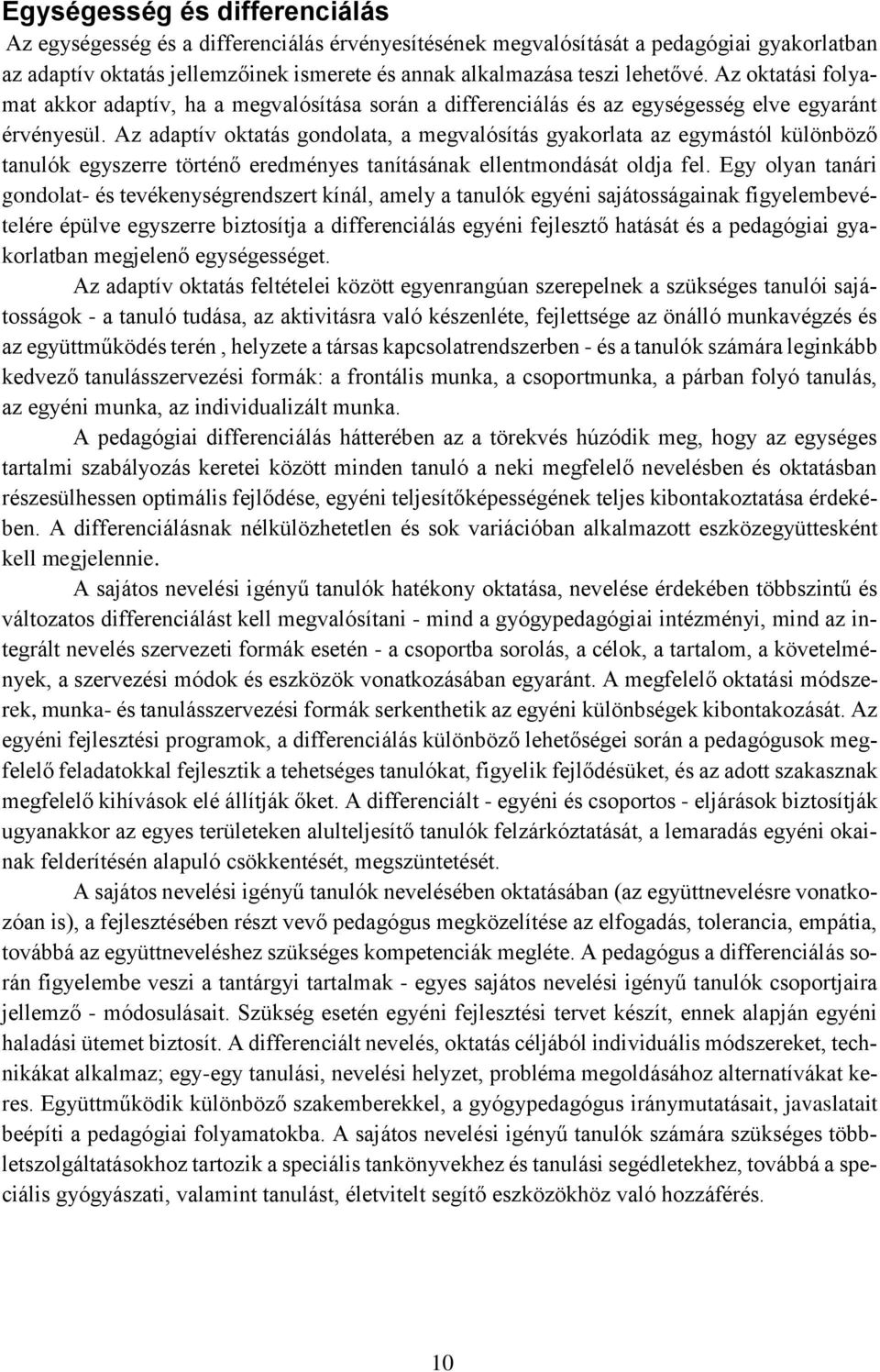 Egységesség és differenciálás

Az egységesség és a differenciálás érvényesítésének megvalósítását a pedagógiai gyakorlatban az adaptív oktatás jellemzőinek ismerete és annak alkalmazása teszi lehetővé. Az oktatási folyamat akkor adaptív, ha a megvalósítása során a differenciálás és az egységesség elve egyaránt érvényesül. Az adaptív oktatás gondolata, a megvalósítás gyakorlata az egymástól különböző tanulók egyszerre történő eredményes tanításának ellentmondását oldja fel. Egy olyan tanári gondolat- és tevékenységrendszert kínál, amely a tanulók egyéni sajátosságainak figyelembevételére épülve egyszerre biztosítja a differenciálás egyéni fejlesztő hatását és a pedagógiai gyakorlatban megjelenő egységességet.

Az adaptív oktatás feltételei között egyenrangúan szerepelnek a szükséges tanulói sajátosságok - a tanuló tudása, az aktivitásra való készenléte, fejlettsége az önálló munkavégzés és az együttműködés terén , helyzete a társas kapcsolatrendszerben - és a tanulók számára leginkább kedvező tanulásszervezési formák: a frontális munka, a csoportmunka, a párban folyó tanulás, az egyéni munka, az individualizált munka.

A pedagógiai differenciálás hátterében az a törekvés húzódik meg, hogy az egységes tartalmi szabályozás keretei között minden tanuló a neki megfelelő nevelésben és oktatásban részesülhessen optimális fejlődése, egyéni teljesítőképességének teljes kibontakoztatása érdekében. A differenciálásnak nélkülözhetetlen és sok variációban alkalmazott eszközegyüttesként kell megjelennie.

A sajátos nevelési igényű tanulók hatékony oktatása, nevelése érdekében többszintű és változatos differenciálást kell megvalósítani - mind a gyógypedagógiai intézményi, mind az integrált nevelés szervezeti formák esetén - a csoportba sorolás, a célok, a tartalom, a követelmények, a szervezési módok és eszközök vonatkozásában egyaránt. A megfelelő oktatási módszerek, munka- és tanulásszervezési formák serkenthetik az egyéni különbségek kibontakozását. Az egyéni fejlesztési programok, a differenciálás különböző lehetőségei során a pedagógusok megfelelő feladatokkal fejlesztik a tehetséges tanulókat, figyelik fejlődésüket, és az adott szakasznak megfelelő kihívások elé állítják őket. A differenciált - egyéni és csoportos - eljárások biztosítják ugyanakkor az egyes területeken alulteljesítő tanulók felzárkóztatását, a lemaradás egyéni okainak felderítésén alapuló csökkentését, megszüntetését.

A sajátos nevelési igényű tanulók nevelésében oktatásában (az együttnevelésre vonatkozóan is), a fejlesztésében részt vevő pedagógus megközelítése az elfogadás, tolerancia, empátia, továbbá az együttneveléshez szükséges kompetenciák megléte. A pedagógus a differenciálás során figyelembe veszi a tantárgyi tartalmak - egyes sajátos nevelési igényű tanulók csoportjaira jellemző - módosulásait. Szükség esetén egyéni fejlesztési tervet készít, ennek alapján egyéni haladási ütemet biztosít. A differenciált nevelés, oktatás céljából individuális módszereket, technikákat alkalmaz; egy-egy tanulási, nevelési helyzet, probléma megoldásához alternatívákat keres. Együttműködik különböző szakemberekkel, a gyógypedagógus iránymutatásait, javaslatait beépíti a pedagógiai folyamatokba. A sajátos nevelési igényű tanulók számára szükséges többletszolgáltatásokhoz tartozik a speciális tankönyvekhez és tanulási segédletekhez, továbbá a speciális gyógyászati, valamint tanulást, életvitelt segítő eszközökhöz való hozzáférés.

10